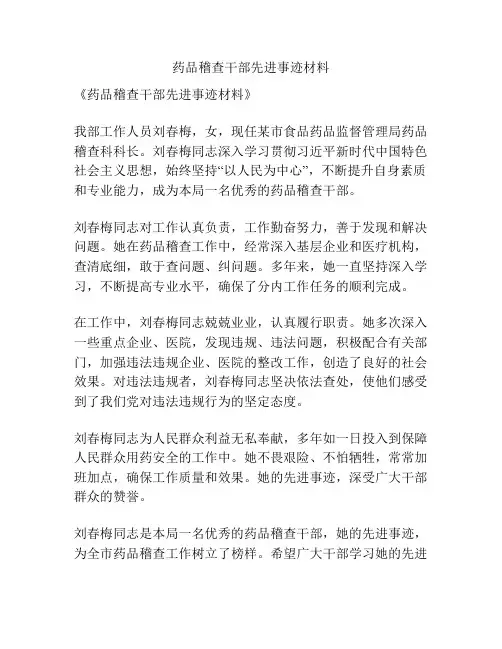 药品稽查干部先进事迹材料

《药品稽查干部先进事迹材料》

我部工作人员刘春梅，女，现任某市食品药品监督管理局药品稽查科科长。刘春梅同志深入学习贯彻习近平新时代中国特色社会主义思想，始终坚持“以人民为中心”，不断提升自身素质和专业能力，成为本局一名优秀的药品稽查干部。

刘春梅同志对工作认真负责，工作勤奋努力，善于发现和解决问题。她在药品稽查工作中，经常深入基层企业和医疗机构，查清底细，敢于查问题、纠问题。多年来，她一直坚持深入学习，不断提高专业水平，确保了分内工作任务的顺利完成。

在工作中，刘春梅同志兢兢业业，认真履行职责。她多次深入一些重点企业、医院，发现违规、违法问题，积极配合有关部门，加强违法违规企业、医院的整改工作，创造了良好的社会效果。对违法违规者，刘春梅同志坚决依法查处，使他们感受到了我们党对违法违规行为的坚定态度。

刘春梅同志为人民群众利益无私奉献，多年如一日投入到保障人民群众用药安全的工作中。她不畏艰险、不怕牺牲，常常加班加点，确保工作质量和效果。她的先进事迹，深受广大干部群众的赞誉。

刘春梅同志是本局一名优秀的药品稽查干部，她的先进事迹，为全市药品稽查工作树立了榜样。希望广大干部学习她的先进